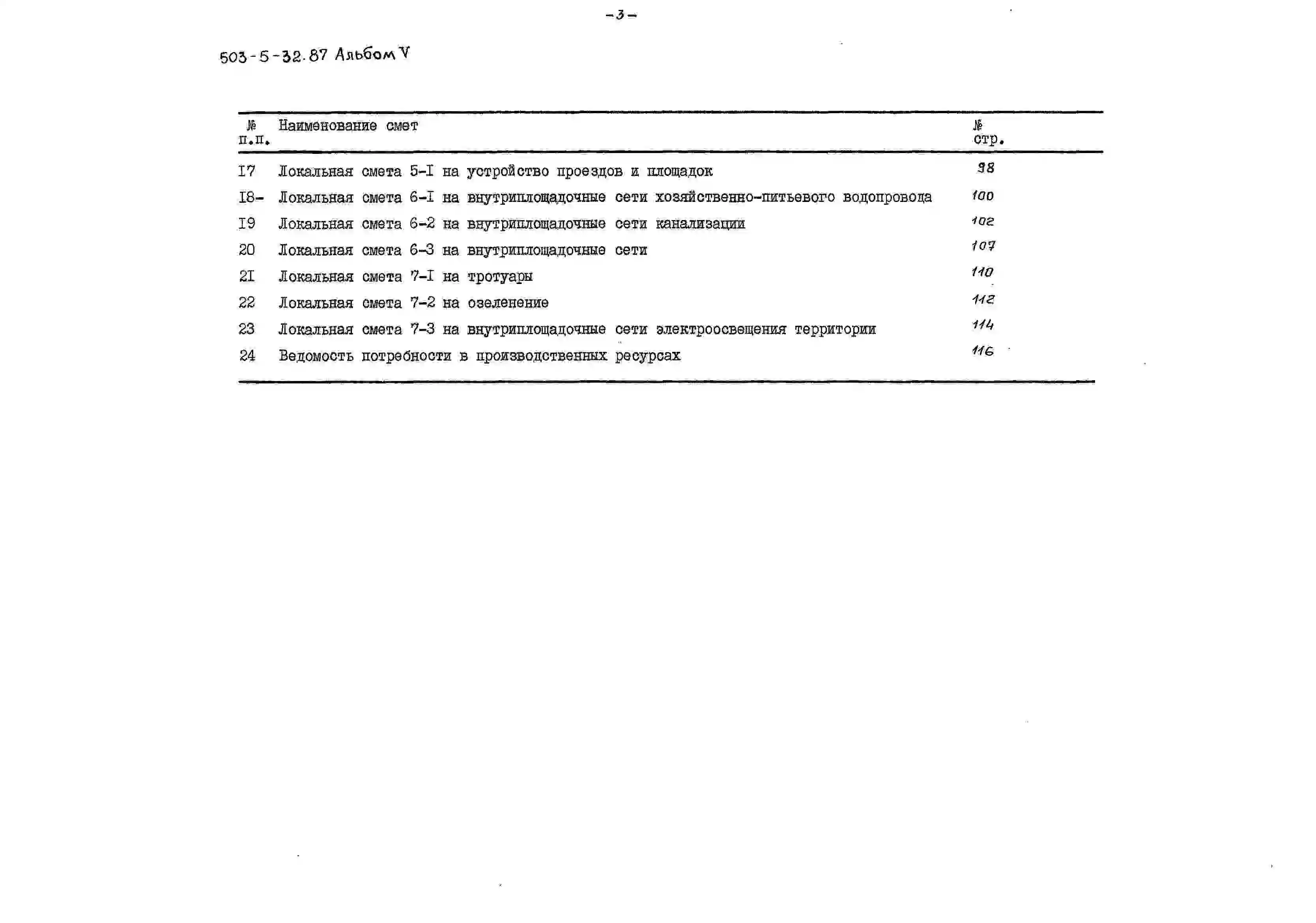 -3-

503-5-32.87 Альбом V

| № п.п. | Наименование смет | № стр. |
|---|---|---|
| I7 | Локальная смета 5-I на устройство проездов и площадок | 98 |
| I8- | Локальная смета 6-I на внутриплощадочные сети хозяйственно-питьевого водопровода | 100 |
| I9 | Локальная смета 6-2 на внутриплощадочные сети канализации | 102 |
| 20 | Локальная смета 6-3 на внутриплощадочные сети | 107 |
| 2I | Локальная смета 7-I на тротуары | 110 |
| 22 | Локальная смета 7-2 на озеленение | 112 |
| 23 | Локальная смета 7-3 на внутриплощадочные сети электроосвещения территории | 114 |
| 24 | Ведомость потребности в производственных ресурсах | 116 |